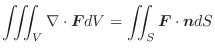 $\iiint_V \nabla \cdot \boldsymbol{F} dV = \iint_S \boldsymbol{F} \cdot \boldsymbol{n} dS$